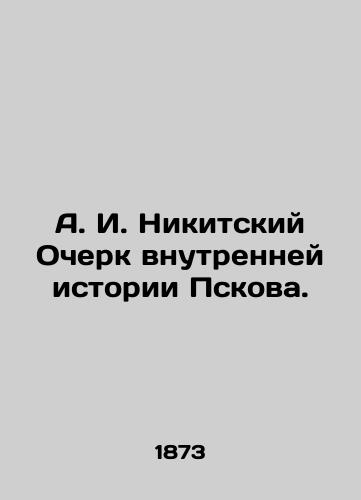 А. И. Никитский Очерк внутренней истории Пскова.

1873